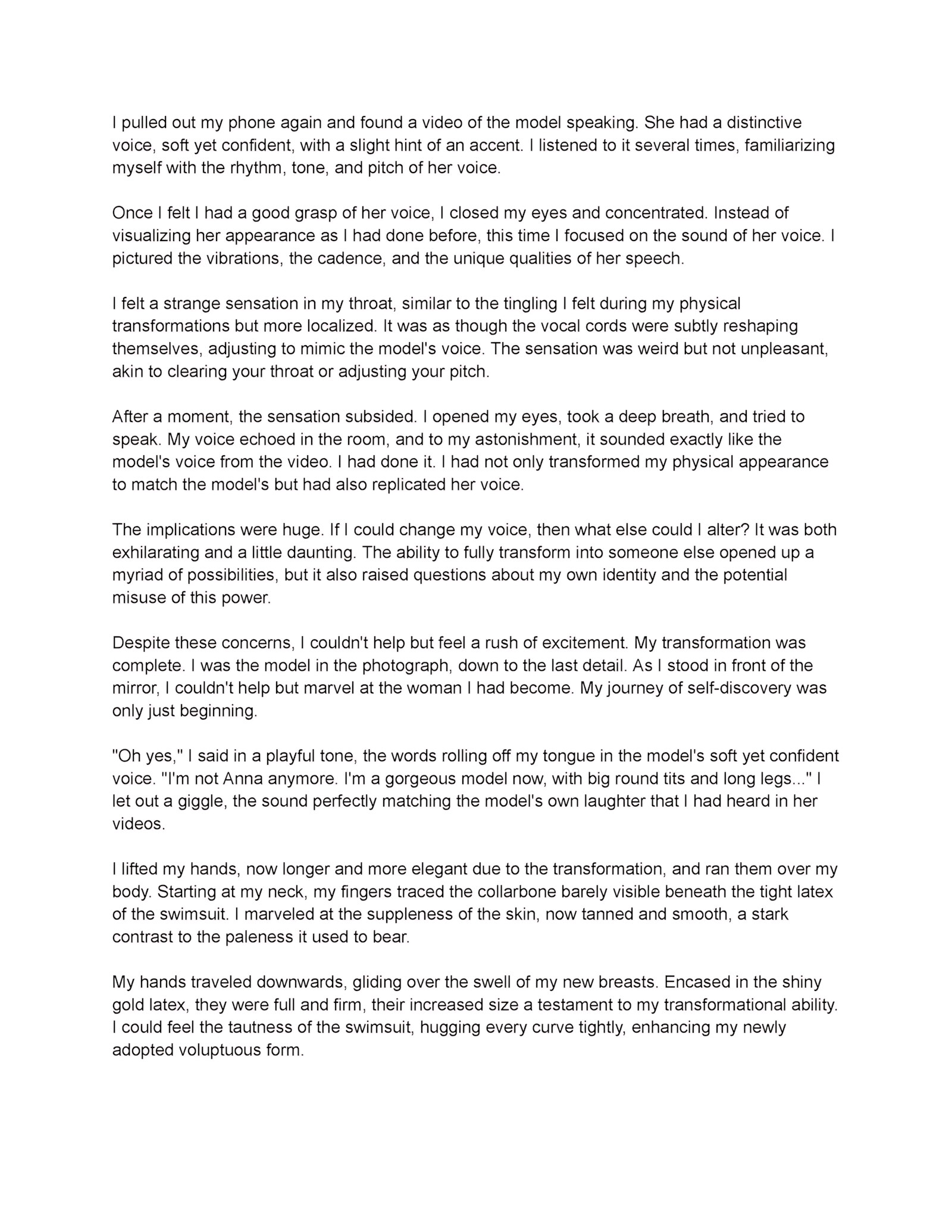 I pulled out my phone again and found a video of the model speaking. She had a distinctive voice, soft yet confident, with a slight hint of an accent. I listened to it several times, familiarizing myself with the rhythm, tone, and pitch of her voice.

Once I felt I had a good grasp of her voice, I closed my eyes and concentrated. Instead of visualizing her appearance as I had done before, this time I focused on the sound of her voice. I pictured the vibrations, the cadence, and the unique qualities of her speech.

I felt a strange sensation in my throat, similar to the tingling I felt during my physical transformations but more localized. It was as though the vocal cords were subtly reshaping themselves, adjusting to mimic the model's voice. The sensation was weird but not unpleasant, akin to clearing your throat or adjusting your pitch.

After a moment, the sensation subsided. I opened my eyes, took a deep breath, and tried to speak. My voice echoed in the room, and to my astonishment, it sounded exactly like the model's voice from the video. I had done it. I had not only transformed my physical appearance to match the model's but had also replicated her voice.

The implications were huge. If I could change my voice, then what else could I alter? It was both exhilarating and a little daunting. The ability to fully transform into someone else opened up a myriad of possibilities, but it also raised questions about my own identity and the potential misuse of this power.

Despite these concerns, I couldn't help but feel a rush of excitement. My transformation was complete. I was the model in the photograph, down to the last detail. As I stood in front of the mirror, I couldn't help but marvel at the woman I had become. My journey of self-discovery was only just beginning.

"Oh yes," I said in a playful tone, the words rolling off my tongue in the model's soft yet confident voice. "I'm not Anna anymore. I'm a gorgeous model now, with big round tits and long legs..." I let out a giggle, the sound perfectly matching the model's own laughter that I had heard in her videos.

I lifted my hands, now longer and more elegant due to the transformation, and ran them over my body. Starting at my neck, my fingers traced the collarbone barely visible beneath the tight latex of the swimsuit. I marveled at the suppleness of the skin, now tanned and smooth, a stark contrast to the paleness it used to bear.

My hands traveled downwards, gliding over the swell of my new breasts. Encased in the shiny gold latex, they were full and firm, their increased size a testament to my transformational ability. I could feel the tautness of the swimsuit, hugging every curve tightly, enhancing my newly adopted voluptuous form.